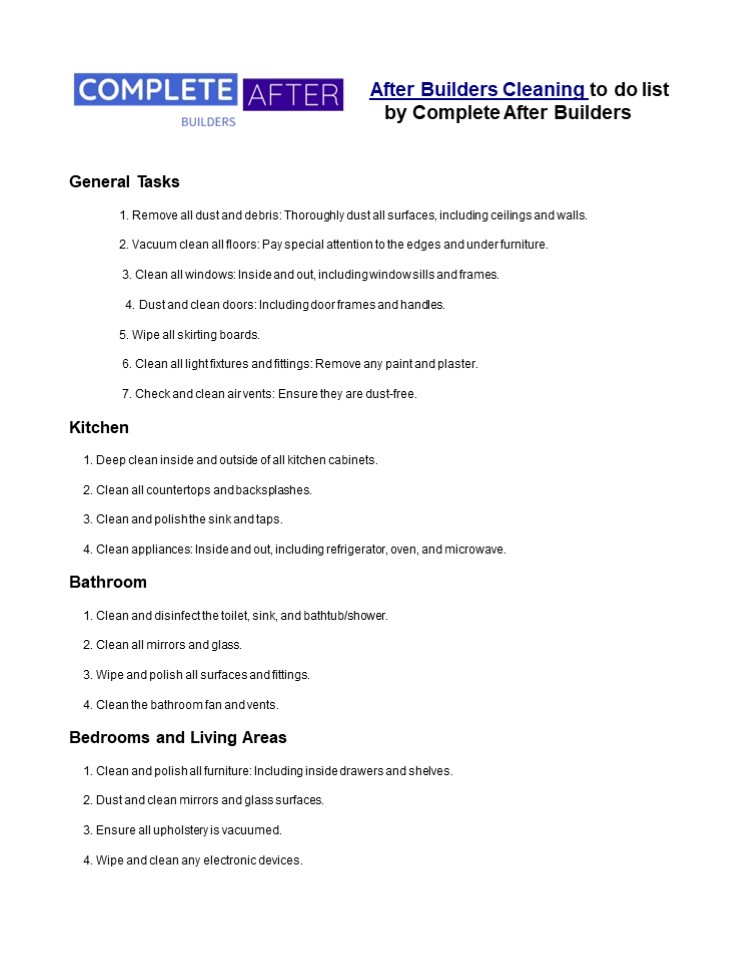 COMPLETE AFTER
BUILDERS

After Builders Cleaning to do list by Complete After Builders

General Tasks

1. Remove all dust and debris: Thoroughly dust all surfaces, including ceilings and walls.

2. Vacuum clean all floors: Pay special attention to the edges and under furniture.

3. Clean all windows: Inside and out, including window sills and frames.

4. Dust and clean doors: Including door frames and handles.

5. Wipe all skirting boards.

6. Clean all light fixtures and fittings: Remove any paint and plaster.

7. Check and clean air vents: Ensure they are dust-free.

Kitchen

1. Deep clean inside and outside of all kitchen cabinets.

2. Clean all countertops and backsplashes.

3. Clean and polish the sink and taps.

4. Clean appliances: Inside and out, including refrigerator, oven, and microwave.

Bathroom

1. Clean and disinfect the toilet, sink, and bathtub/shower.

2. Clean all mirrors and glass.

3. Wipe and polish all surfaces and fittings.

4. Clean the bathroom fan and vents.

Bedrooms and Living Areas

1. Clean and polish all furniture: Including inside drawers and shelves.

2. Dust and clean mirrors and glass surfaces.

3. Ensure all upholstery is vacuumed.

4. Wipe and clean any electronic devices.